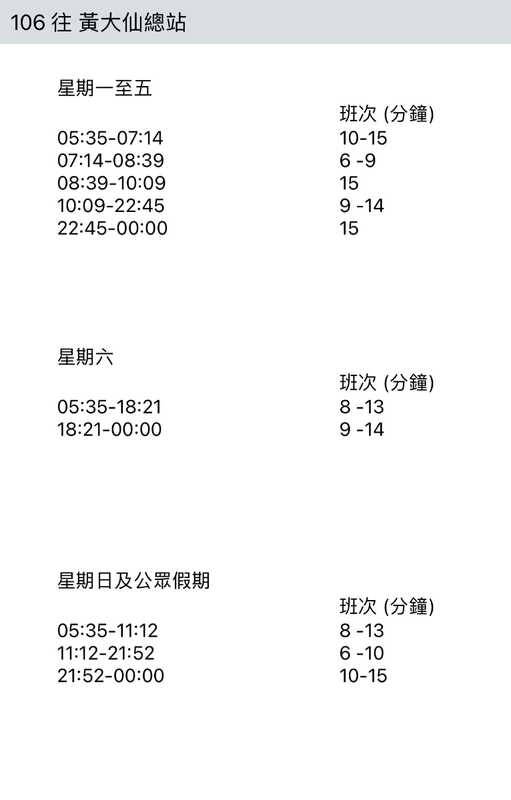 106 往 黃大仙總站

星期一至五

| | 班次 (分鐘) |
|---|---|
| 05:35-07:14 | 10-15 |
| 07:14-08:39 | 6 -9 |
| 08:39-10:09 | 15 |
| 10:09-22:45 | 9 -14 |
| 22:45-00:00 | 15 |

星期六

| | 班次 (分鐘) |
|---|---|
| 05:35-18:21 | 8 -13 |
| 18:21-00:00 | 9 -14 |

星期日及公眾假期

| | 班次 (分鐘) |
|---|---|
| 05:35-11:12 | 8 -13 |
| 11:12-21:52 | 6 -10 |
| 21:52-00:00 | 10-15 |